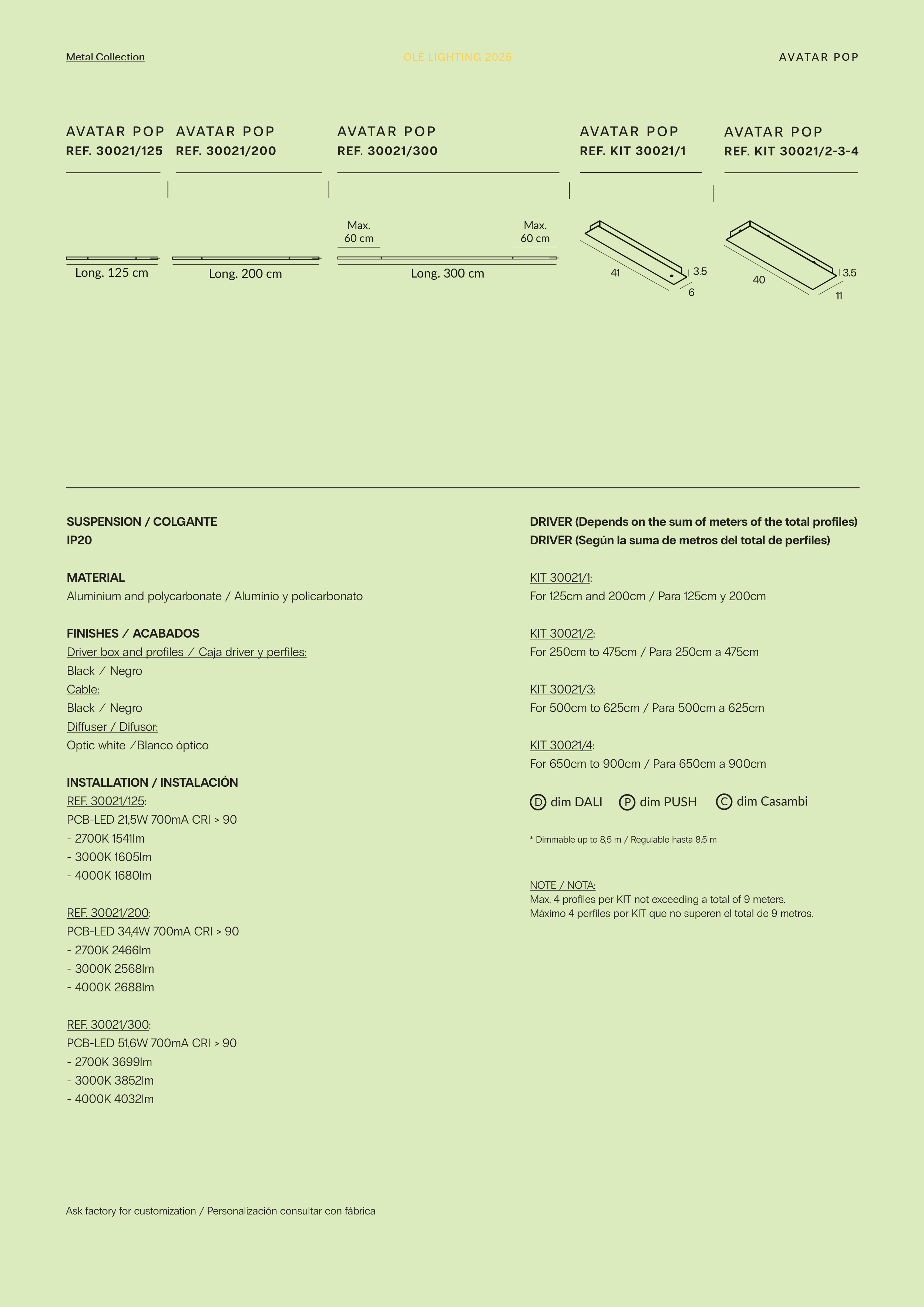 Metal Collection

OLÉ LIGHTING 2025

AVATAR POP

AVATAR POP
REF. 30021/125

Long. 125 cm

AVATAR POP
REF. 30021/200

Long. 200 cm

AVATAR POP
REF. 30021/300

Max. 60 cm

Max. 60 cm

Long. 300 cm

AVATAR POP
REF. KIT 30021/1

41

3.5

6

AVATAR POP
REF. KIT 30021/2-3-4

40

3.5

11

SUSPENSION / COLGANTE
IP20

MATERIAL
Aluminium and polycarbonate / Aluminio y policarbonato

FINISHES / ACABADOS
Driver box and profiles / Caja driver y perfiles:
Black / Negro
Cable:
Black / Negro
Diffuser / Difusor:
Optic white /Blanco óptico

INSTALLATION / INSTALACIÓN
REF. 30021/125:
PCB-LED 21,5W 700mA CRI > 90
- 2700K 1541lm
- 3000K 1605lm
- 4000K 1680lm

REF. 30021/200:
PCB-LED 34,4W 700mA CRI > 90
- 2700K 2466lm
- 3000K 2568lm
- 4000K 2688lm

REF. 30021/300:
PCB-LED 51,6W 700mA CRI > 90
- 2700K 3699lm
- 3000K 3852lm
- 4000K 4032lm

DRIVER (Depends on the sum of meters of the total profiles)
DRIVER (Según la suma de metros del total de perfiles)

KIT 30021/1:
For 125cm and 200cm / Para 125cm y 200cm

KIT 30021/2:
For 250cm to 475cm / Para 250cm a 475cm

KIT 30021/3:
For 500cm to 625cm / Para 500cm a 625cm

KIT 30021/4:
For 650cm to 900cm / Para 650cm a 900cm

D dim DALI P dim PUSH C dim Casambi

* Dimmable up to 8,5 m / Regulable hasta 8,5 m

NOTE / NOTA:
Max. 4 profiles per KIT not exceeding a total of 9 meters.
Máximo 4 perfiles por KIT que no superen el total de 9 metros.

Ask factory for customization / Personalización consultar con fábrica